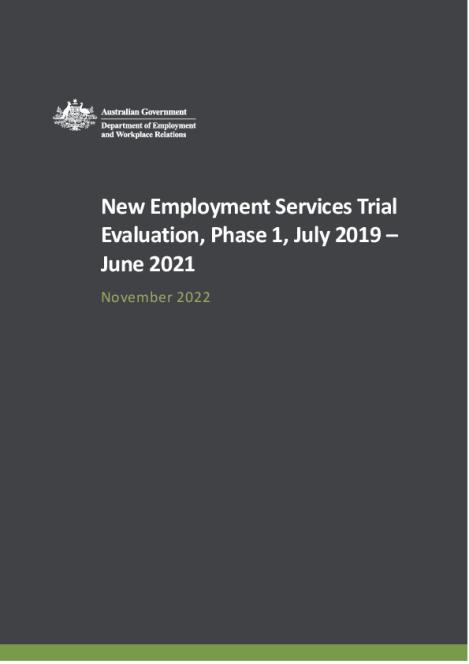 Australian Government
Department of Employment and Workplace Relations

New Employment Services Trial Evaluation, Phase 1, July 2019 – June 2021

November 2022